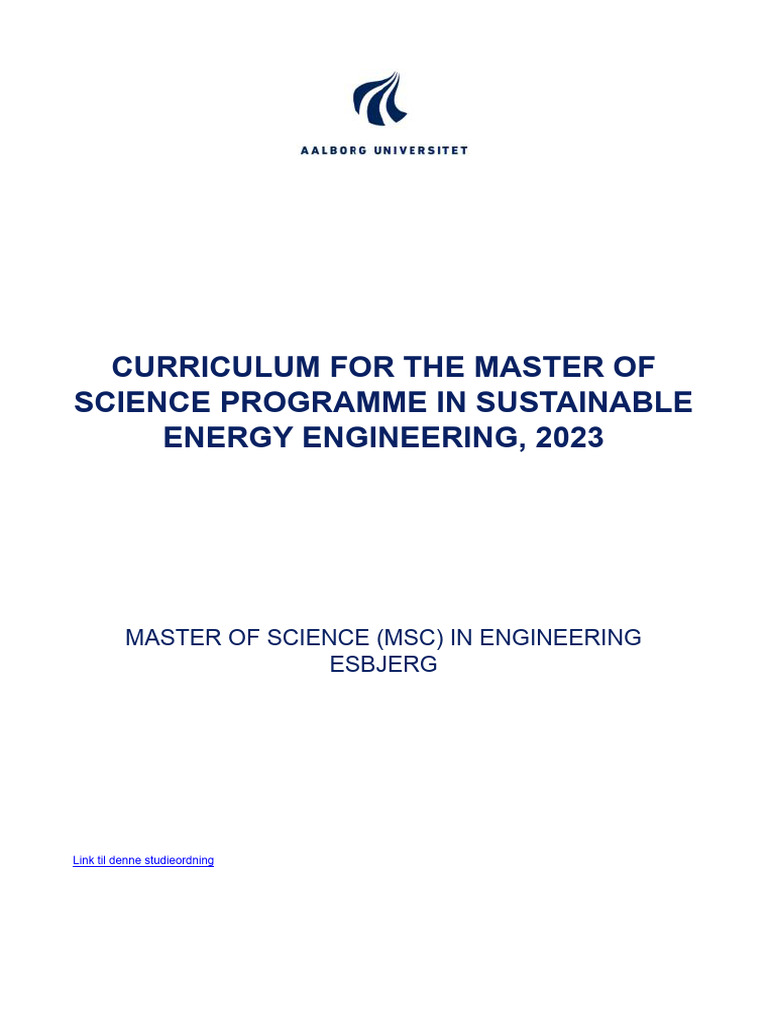 AALBORG UNIVERSITET

CURRICULUM FOR THE MASTER OF SCIENCE PROGRAMME IN SUSTAINABLE ENERGY ENGINEERING, 2023

MASTER OF SCIENCE (MSC) IN ENGINEERING
ESBJERG

Link til denne studieordning